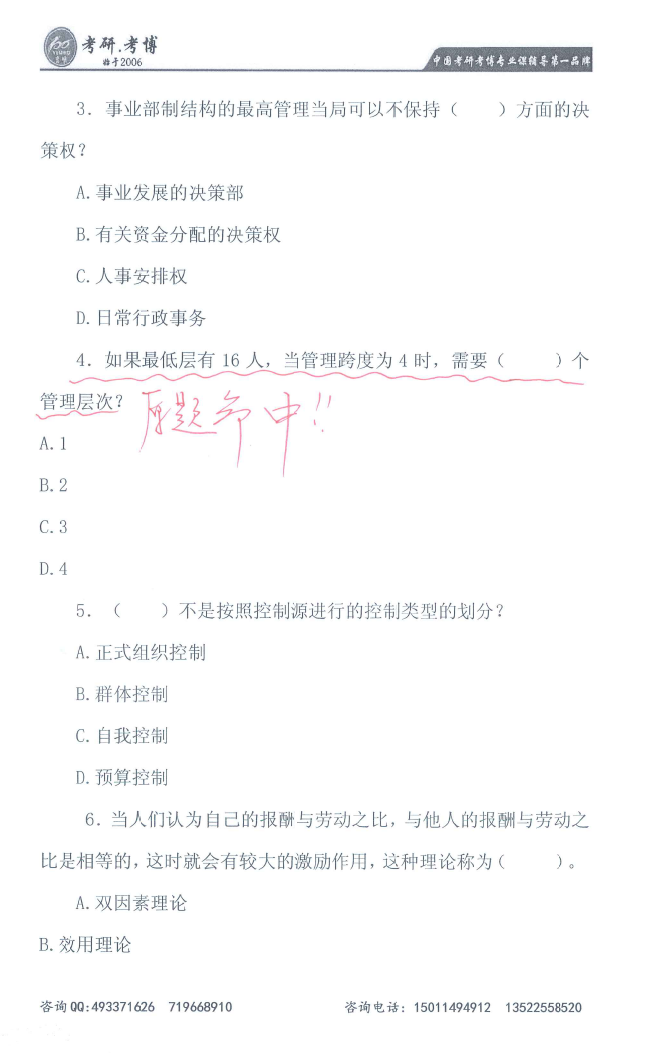 考研.考博
始于2006
中国考研考博专业课辅导第一品牌

3．事业部制结构的最高管理当局可以不保持（　　）方面的决策权？

A.事业发展的决策部

B.有关资金分配的决策权

C.人事安排权

D.日常行政事务

4．如果最低层有 16 人，当管理跨度为 4 时，需要（　　）个管理层次？

原题命中!!

A.1

B.2

C.3

D.4

5．（　　）不是按照控制源进行的控制类型的划分？

A.正式组织控制

B.群体控制

C.自我控制

D.预算控制

6．当人们认为自己的报酬与劳动之比，与他人的报酬与劳动之比是相等的，这时就会有较大的激励作用，这种理论称为（　　）。

A.双因素理论

B.效用理论

咨询QQ:493371626　719668910　　咨询电话：15011494912　13522558520